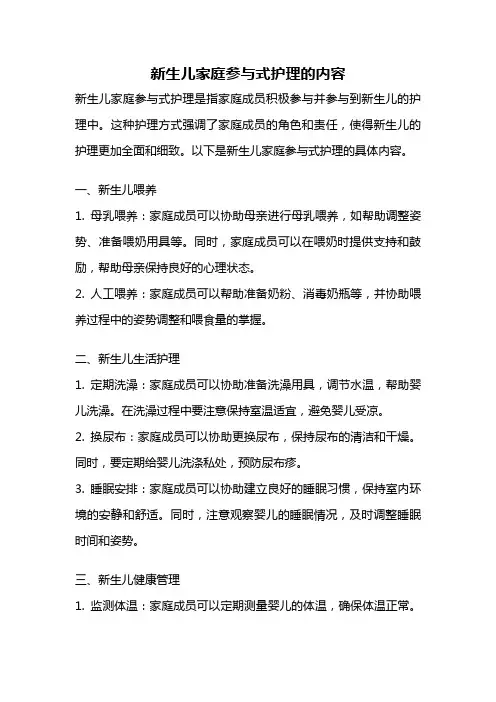 新生儿家庭参与式护理的内容

新生儿家庭参与式护理是指家庭成员积极参与并参与到新生儿的护理中。这种护理方式强调了家庭成员的角色和责任，使得新生儿的护理更加全面和细致。以下是新生儿家庭参与式护理的具体内容。

一、新生儿喂养

1. 母乳喂养：家庭成员可以协助母亲进行母乳喂养，如帮助调整姿势、准备喂奶用具等。同时，家庭成员可以在喂奶时提供支持和鼓励，帮助母亲保持良好的心理状态。

2. 人工喂养：家庭成员可以帮助准备奶粉、消毒奶瓶等，并协助喂养过程中的姿势调整和喂食量的掌握。

二、新生儿生活护理

1. 定期洗澡：家庭成员可以协助准备洗澡用具，调节水温，帮助婴儿洗澡。在洗澡过程中要注意保持室温适宜，避免婴儿受凉。

2. 换尿布：家庭成员可以协助更换尿布，保持尿布的清洁和干燥。同时，要定期给婴儿洗涤私处，预防尿布疹。

3. 睡眠安排：家庭成员可以协助建立良好的睡眠习惯，保持室内环境的安静和舒适。同时，注意观察婴儿的睡眠情况，及时调整睡眠时间和姿势。

三、新生儿健康管理

1. 监测体温：家庭成员可以定期测量婴儿的体温，确保体温正常。